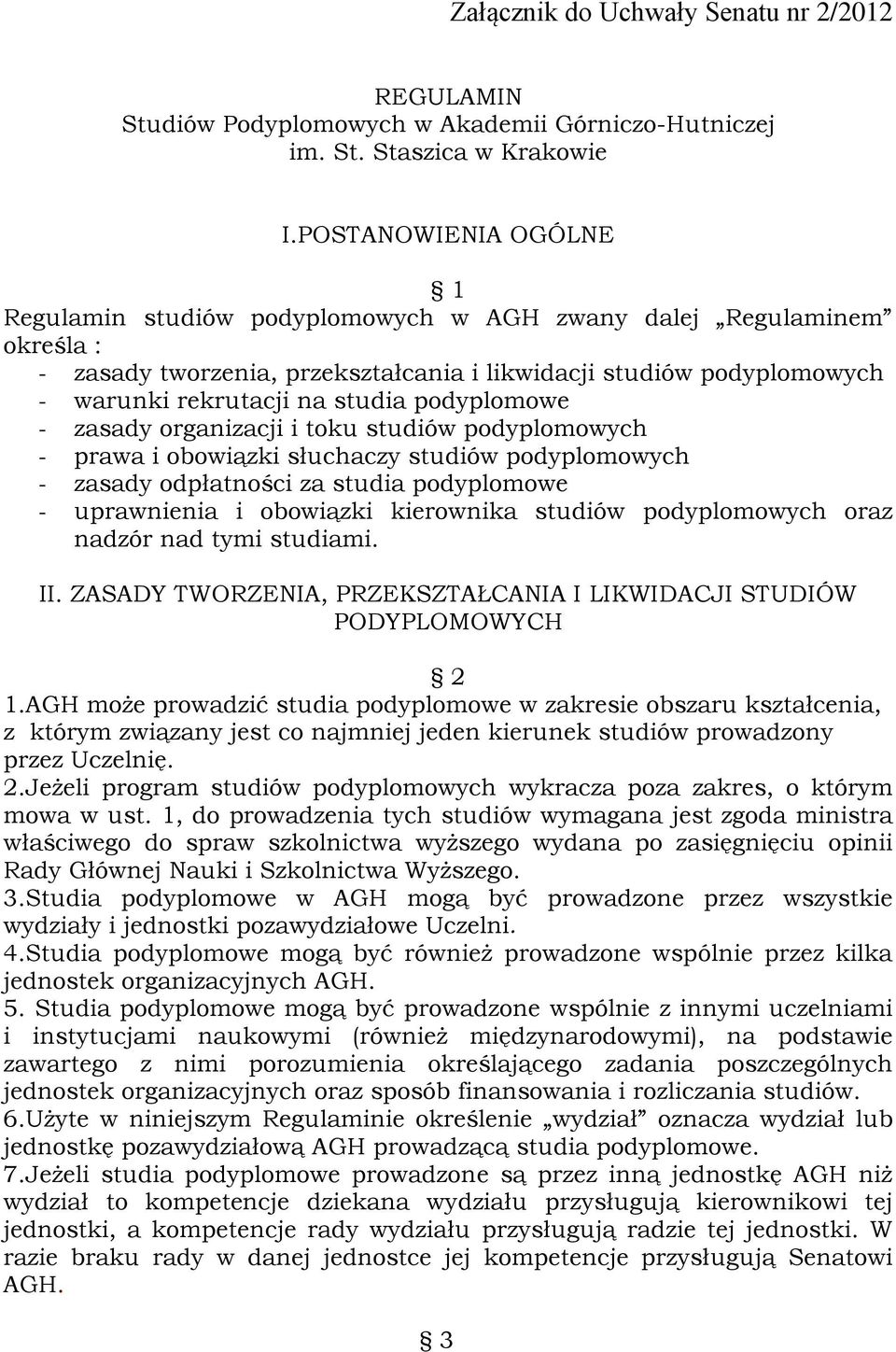 Załącznik do Uchwały Senatu nr 2/2012

REGULAMIN
Studiów Podyplomowych w Akademii Górniczo-Hutniczej
im. St. Staszica w Krakowie

I.POSTANOWIENIA OGÓLNE

§ 1
Regulamin studiów podyplomowych w AGH zwany dalej „Regulaminem” określa :
- zasady tworzenia, przekształcania i likwidacji studiów podyplomowych
- warunki rekrutacji na studia podyplomowe
- zasady organizacji i toku studiów podyplomowych
- prawa i obowiązki słuchaczy studiów podyplomowych
- zasady odpłatności za studia podyplomowe
- uprawnienia i obowiązki kierownika studiów podyplomowych oraz nadzór nad tymi studiami.

II. ZASADY TWORZENIA, PRZEKSZTAŁCANIA I LIKWIDACJI STUDIÓW PODYPLOMOWYCH

§ 2
1.AGH może prowadzić studia podyplomowe w zakresie obszaru kształcenia, z którym związany jest co najmniej jeden kierunek studiów prowadzony przez Uczelnię.
2.Jeżeli program studiów podyplomowych wykracza poza zakres, o którym mowa w ust. 1, do prowadzenia tych studiów wymagana jest zgoda ministra właściwego do spraw szkolnictwa wyższego wydana po zasięgnięciu opinii Rady Głównej Nauki i Szkolnictwa Wyższego.
3.Studia podyplomowe w AGH mogą być prowadzone przez wszystkie wydziały i jednostki pozawydziałowe Uczelni.
4.Studia podyplomowe mogą być również prowadzone wspólnie przez kilka jednostek organizacyjnych AGH.
5. Studia podyplomowe mogą być prowadzone wspólnie z innymi uczelniami i instytucjami naukowymi (również międzynarodowymi), na podstawie zawartego z nimi porozumienia określającego zadania poszczególnych jednostek organizacyjnych oraz sposób finansowania i rozliczania studiów.
6.Użyte w niniejszym Regulaminie określenie „wydział” oznacza wydział lub jednostkę pozawydziałową AGH prowadzącą studia podyplomowe.
7.Jeżeli studia podyplomowe prowadzone są przez inną jednostkę AGH niż wydział to kompetencje dziekana wydziału przysługują kierownikowi tej jednostki, a kompetencje rady wydziału przysługują radzie tej jednostki. W razie braku rady w danej jednostce jej kompetencje przysługują Senatowi AGH.

§ 3